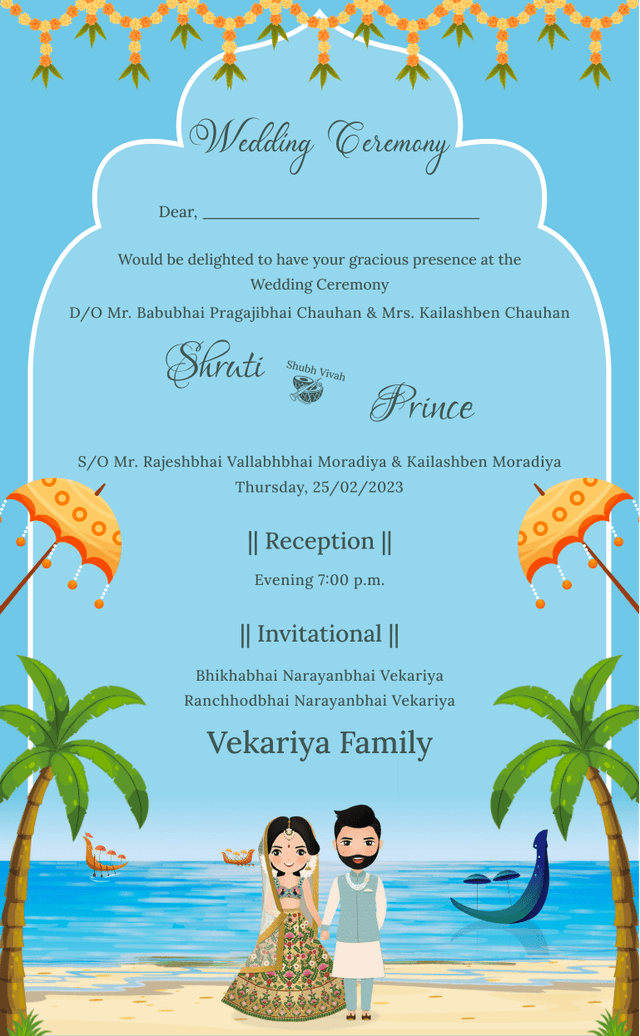 Wedding Ceremony

Dear, ______________________________

Would be delighted to have your gracious presence at the Wedding Ceremony

D/O Mr. Babubhai Pragajibhai Chauhan & Mrs. Kailashben Chauhan

Shruti

Shubh Vivah

Prince

S/O Mr. Rajeshbhai Vallabhbhai Moradiya & Kailashben Moradiya

Thursday, 25/02/2023

|| Reception ||

Evening 7:00 p.m.

|| Invitational ||

Bhikhabhai Narayanbhai Vekariya
Ranchhodbhai Narayanbhai Vekariya

Vekariya Family